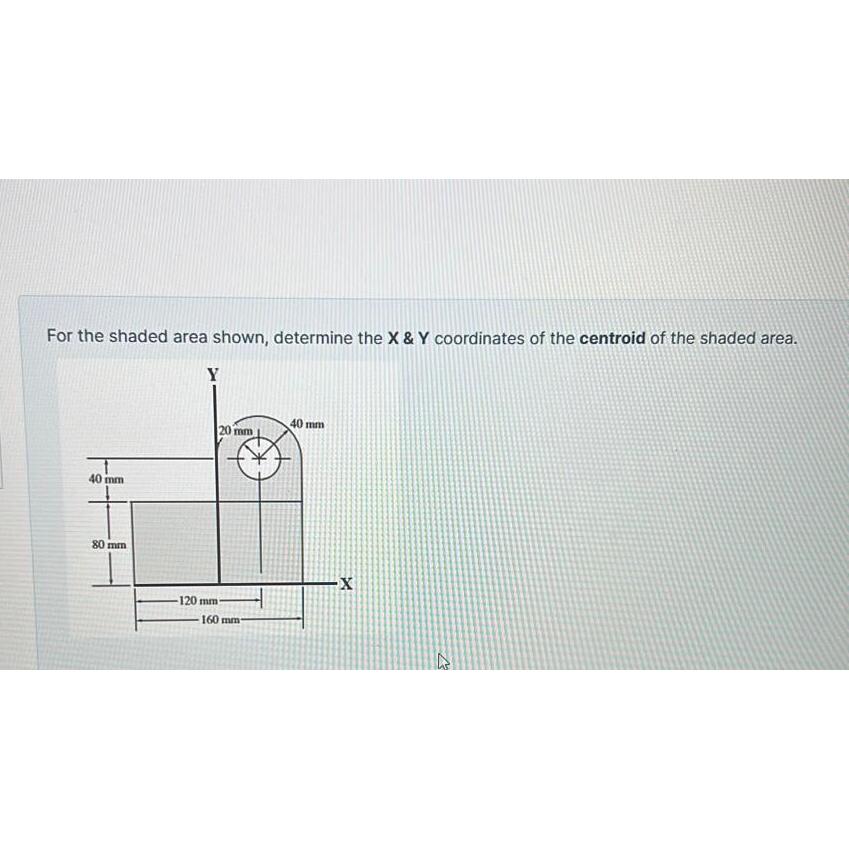 For the shaded area shown, determine the X & Y coordinates of the centroid of the shaded area.

Y

20 mm

40 mm

40 mm

80 mm

X

120 mm

160 mm